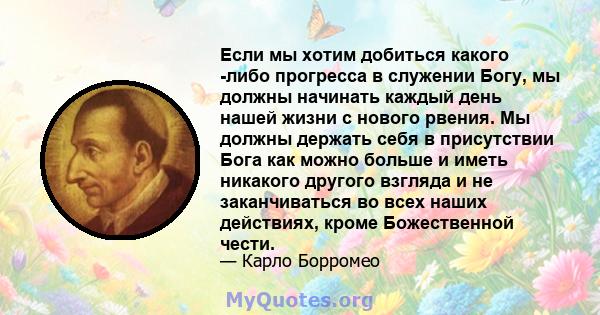 Если мы хотим добиться какого -либо прогресса в служении Богу, мы должны начинать каждый день нашей жизни с нового рвения. Мы должны держать себя в присутствии Бога как можно больше и иметь никакого другого взгляда и не заканчиваться во всех наших действиях, кроме Божественной чести.
— Карло Борромео

MyQuotes.org